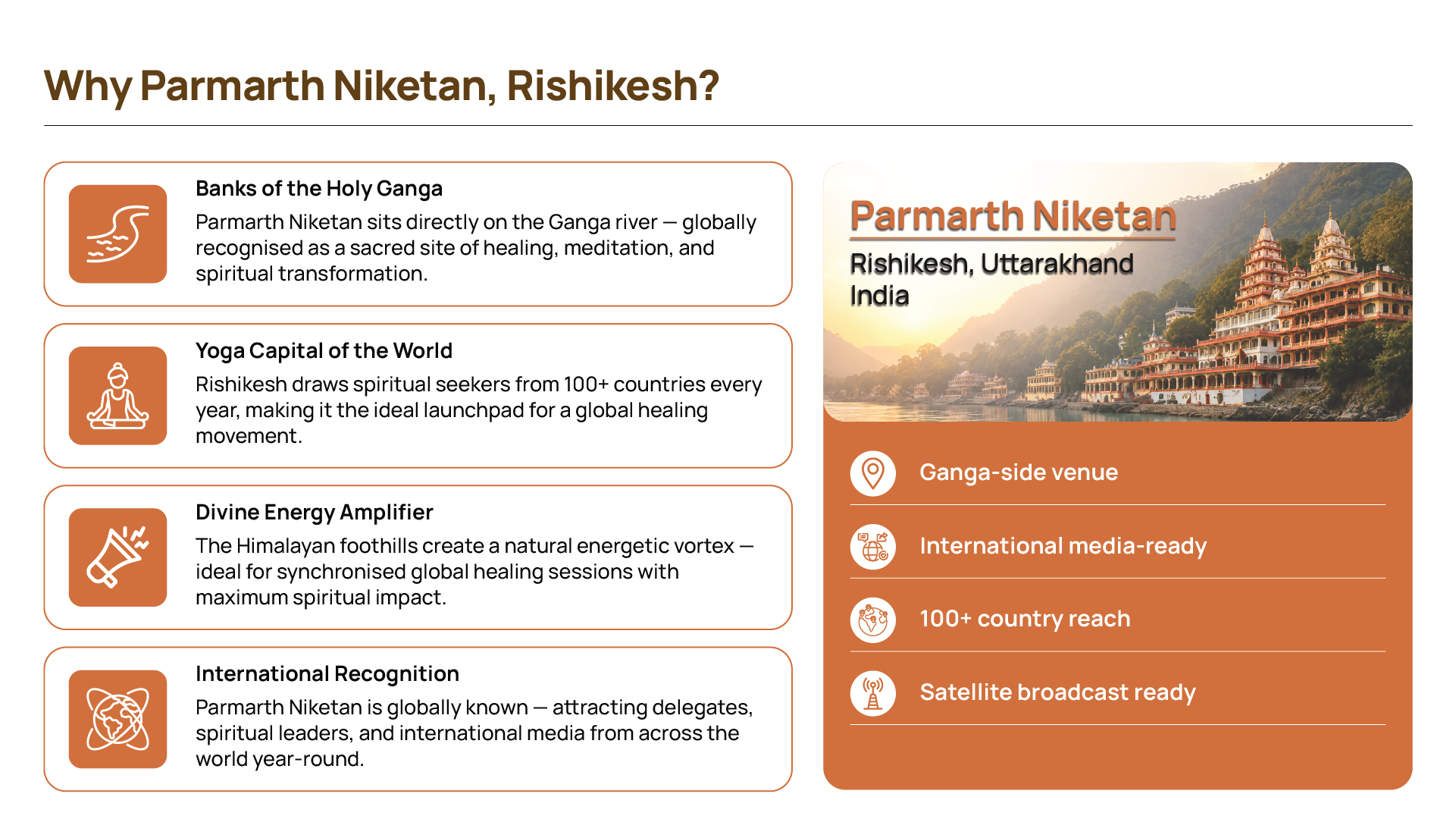 Why Parmarth Niketan, Rishikesh?

Banks of the Holy Ganga

Parmarth Niketan sits directly on the Ganga river — globally recognised as a sacred site of healing, meditation, and spiritual transformation.

Yoga Capital of the World

Rishikesh draws spiritual seekers from 100+ countries every year, making it the ideal launchpad for a global healing movement.

Divine Energy Amplifier

The Himalayan foothills create a natural energetic vortex — ideal for synchronised global healing sessions with maximum spiritual impact.

International Recognition

Parmarth Niketan is globally known — attracting delegates, spiritual leaders, and international media from across the world year-round.

Parmarth Niketan

Rishikesh, Uttarakhand
India

Ganga-side venue

International media-ready

100+ country reach

Satellite broadcast ready